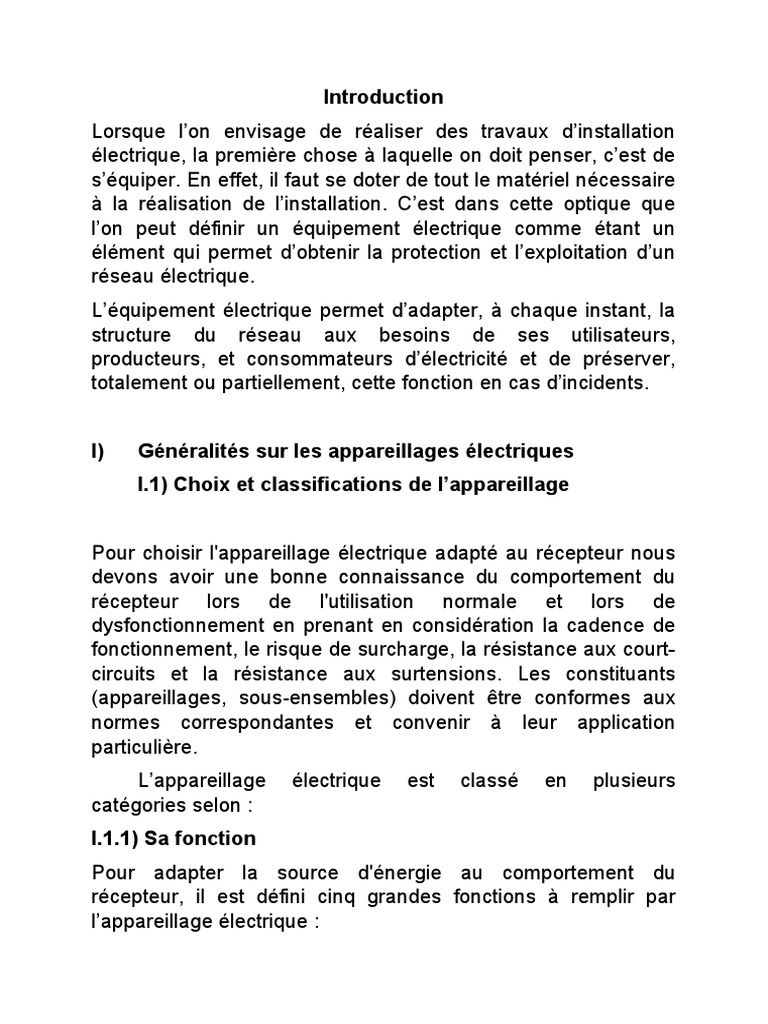 Introduction

Lorsque l’on envisage de réaliser des travaux d’installation électrique, la première chose à laquelle on doit penser, c’est de s’équiper. En effet, il faut se doter de tout le matériel nécessaire à la réalisation de l’installation. C’est dans cette optique que l’on peut définir un équipement électrique comme étant un élément qui permet d’obtenir la protection et l’exploitation d’un réseau électrique.

L’équipement électrique permet d’adapter, à chaque instant, la structure du réseau aux besoins de ses utilisateurs, producteurs, et consommateurs d’électricité et de préserver, totalement ou partiellement, cette fonction en cas d’incidents.

I) Généralités sur les appareillages électriques

I.1) Choix et classifications de l’appareillage

Pour choisir l'appareillage électrique adapté au récepteur nous devons avoir une bonne connaissance du comportement du récepteur lors de l'utilisation normale et lors de dysfonctionnement en prenant en considération la cadence de fonctionnement, le risque de surcharge, la résistance aux court-circuits et la résistance aux surtensions. Les constituants (appareillages, sous-ensembles) doivent être conformes aux normes correspondantes et convenir à leur application particulière.

L’appareillage électrique est classé en plusieurs catégories selon :

I.1.1) Sa fonction

Pour adapter la source d'énergie au comportement du récepteur, il est défini cinq grandes fonctions à remplir par l’appareillage électrique :